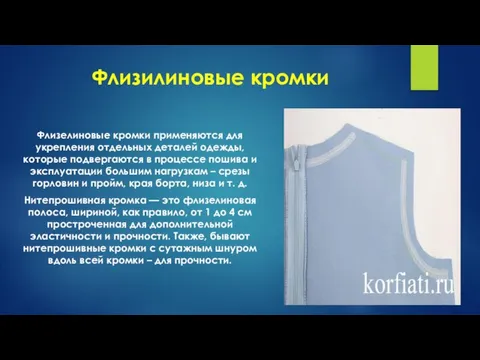 Флизилиновые кромки

Флизелиновые кромки применяются для укрепления отдельных деталей одежды, которые подвергаются в процессе пошива и эксплуатации большим нагрузкам – срезы горловин и пройм, края борта, низа и т. д.

Нитепрошивная кромка — это флизелиновая полоса, шириной, как правило, от 1 до 4 см простроченная для дополнительной эластичности и прочности. Также, бывают нитепрошивные кромки с сутажным шнуром вдоль всей кромки – для прочности.

korfiati.ru